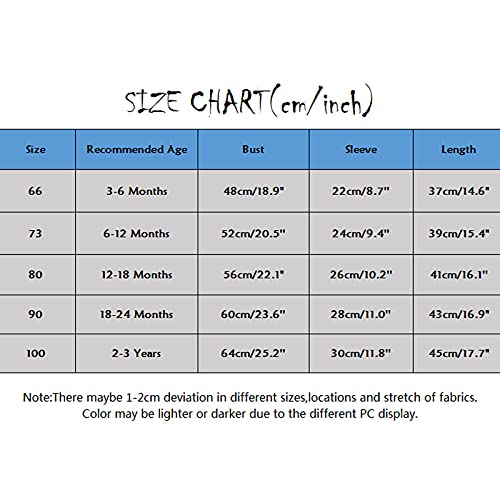 SIZE CHART(cm/inch)

| Size | Recommended Age | Bust | Sleeve | Length |
|---|---|---|---|---|
| 66 | 3-6 Months | 48cm/18.9" | 22cm/8.7" | 37cm/14.6" |
| 73 | 6-12 Months | 52cm/20.5" | 24cm/9.4" | 39cm/15.4" |
| 80 | 12-18 Months | 56cm/22.1" | 26cm/10.2" | 41cm/16.1" |
| 90 | 18-24 Months | 60cm/23.6" | 28cm/11.0" | 43cm/16.9" |
| 100 | 2-3 Years | 64cm/25.2" | 30cm/11.8" | 45cm/17.7" |

Note:There maybe 1-2cm deviation in different sizes,locations and stretch of fabrics. Color may be lighter or darker due to the different PC display.